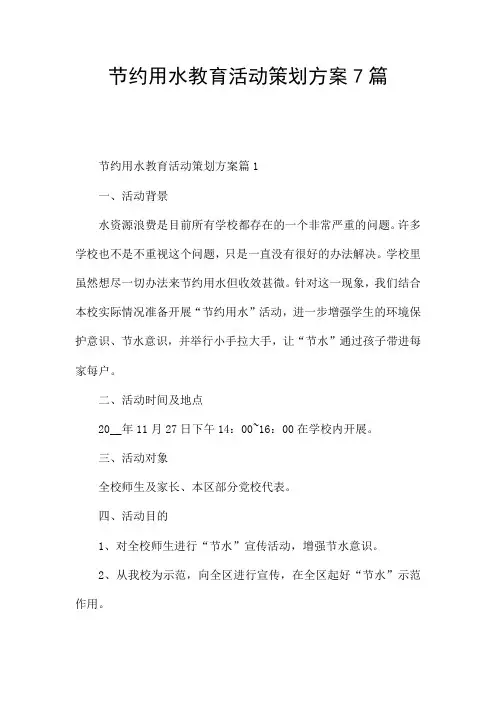 节约用水教育活动策划方案7篇

节约用水教育活动策划方案篇1

一、活动背景

水资源浪费是目前所有学校都存在的一个非常严重的问题。许多学校也不是不重视这个问题，只是一直没有很好的办法解决。学校里虽然想尽一切办法来节约用水但收效甚微。针对这一现象，我们结合本校实际情况准备开展“节约用水”活动，进一步增强学生的环境保护意识、节水意识，并举行小手拉大手，让“节水”通过孩子带进每家每户。

二、活动时间及地点

20__年11月27日下午14：00~16：00在学校内开展。

三、活动对象

全校师生及家长、本区部分党校代表。

四、活动目的

1、对全校师生进行“节水”宣传活动，增强节水意识。

2、从我校为示范，向全区进行宣传，在全区起好“节水”示范作用。